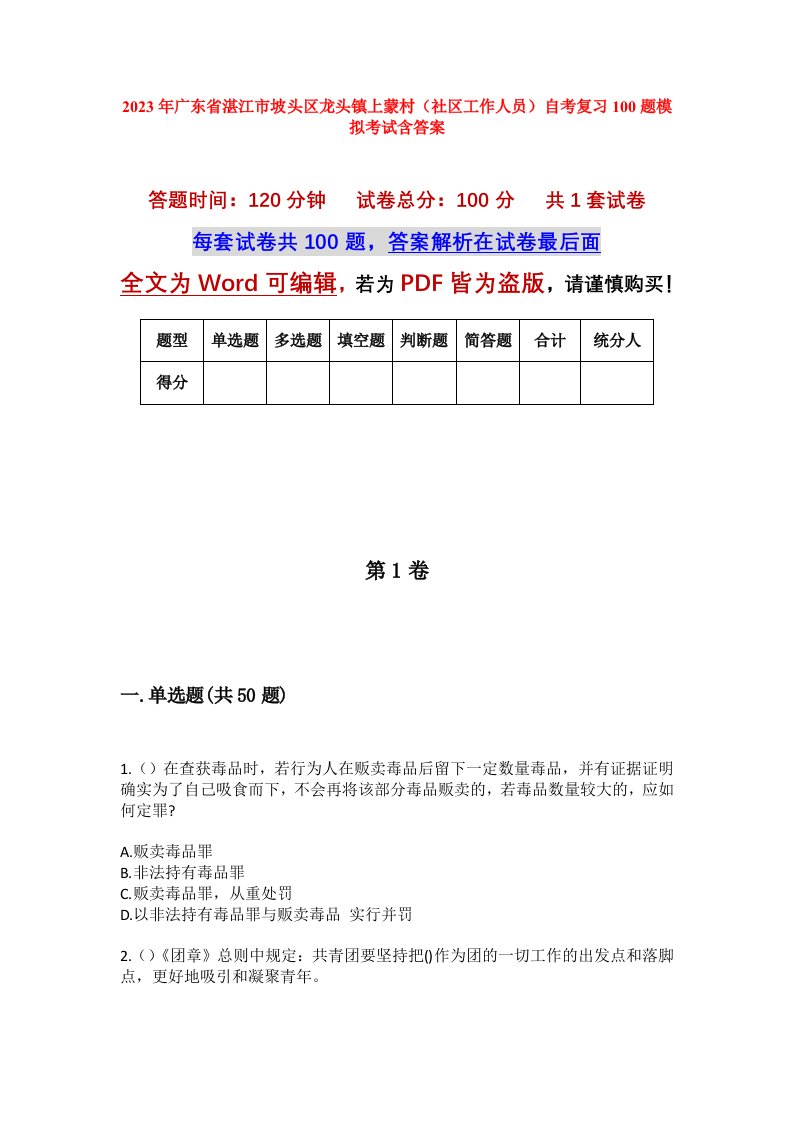 2023年广东省湛江市坡头区龙头镇上蒙村（社区工作人员）自考复习100题模拟考试含答案

答题时间：120分钟　　试卷总分：100分　　共1套试卷

每套试卷共100题，答案解析在试卷最后面

全文为Word可编辑，若为PDF皆为盗版，请谨慎购买！

| 题型 | 单选题 | 多选题 | 填空题 | 判断题 | 简答题 | 合计 | 统分人 |
|---|---|---|---|---|---|---|---|
| 得分 |  |  |  |  |  |  |  |

第1卷

一.单选题(共50题)

1.（）在查获毒品时，若行为人在贩卖毒品后留下一定数量毒品，并有证据证明确实为了自己吸食而下，不会再将该部分毒品贩卖的，若毒品数量较大的，应如何定罪?

A.贩卖毒品罪
B.非法持有毒品罪
C.贩卖毒品罪，从重处罚
D.以非法持有毒品罪与贩卖毒品 实行并罚

2.（）《团章》总则中规定：共青团要坚持把()作为团的一切工作的出发点和落脚点，更好地吸引和凝聚青年。